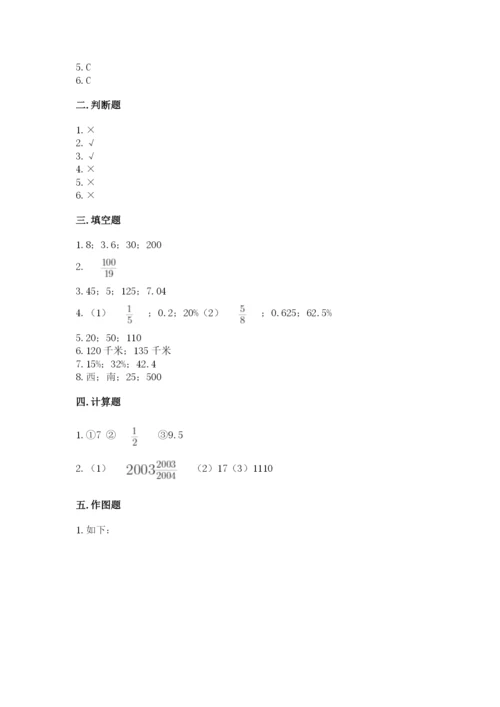 5. C
6. C

二. 判断题

1. ×
2. √
3. √
4. ×
5. ×
6. ×

三. 填空题

1. 8；3. 6；30；200

2. $\frac{100}{19}$

3. 45；5；125；7. 04

4. （1） $\frac{1}{5}$ ；0. 2；20%（2） $\frac{5}{8}$ ；0. 625；62. 5%

5. 20；50；110
6. 120 千米；135 千米
7. 15%；32%；42. 4
8. 西；南；25；500

四. 计算题

1. ①7 ② $\frac{1}{2}$ ③9. 5

2. （1） $2003\frac{2003}{2004}$ （2）17（3）1110

五. 作图题

1. 如下：